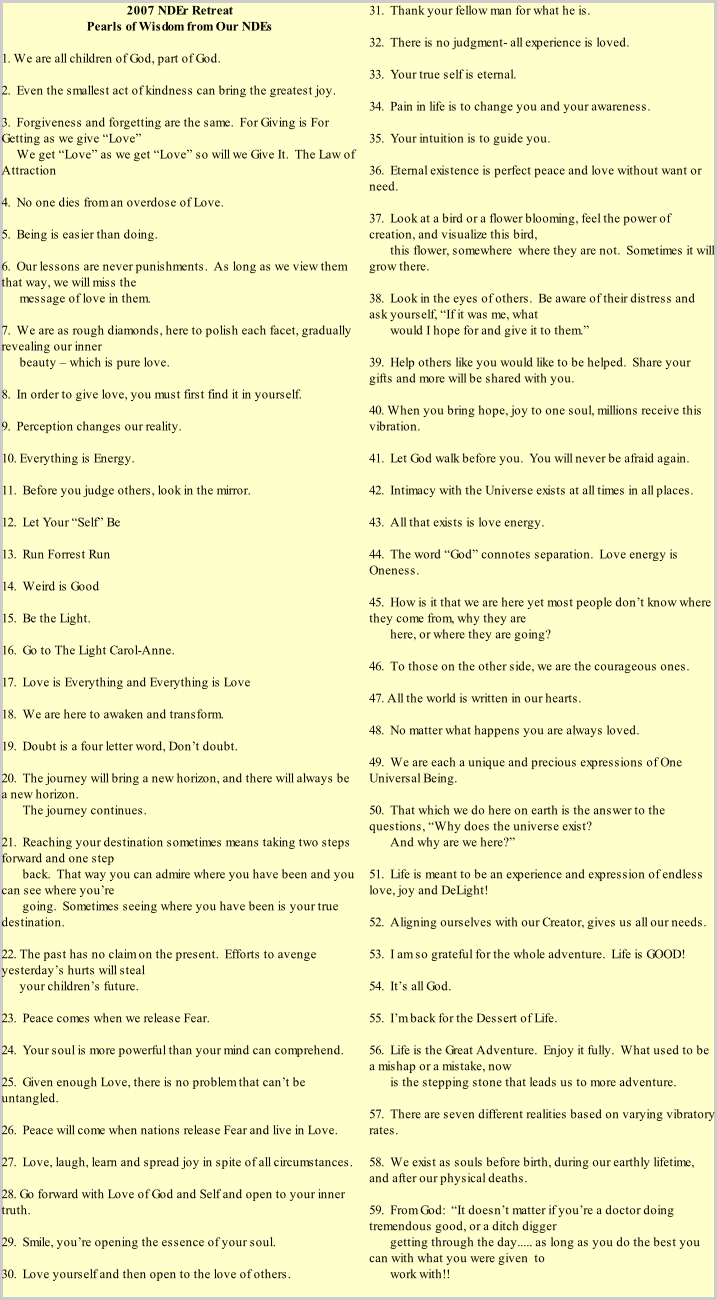 2007 NDEr Retreat
Pearls of Wisdom from Our NDEs

1. We are all children of God, part of God.

2. Even the smallest act of kindness can bring the greatest joy.

3. Forgiveness and forgetting are the same. For Giving is For Getting as we give "Love" We get "Love" as we get "Love" so will we Give It. The Law of Attraction

4. No one dies from an overdose of Love.

5. Being is easier than doing.

6. Our lessons are never punishments. As long as we view them that way, we will miss the message of love in them.

7. We are as rough diamonds, here to polish each facet, gradually revealing our inner beauty – which is pure love.

8. In order to give love, you must first find it in yourself.

9. Perception changes our reality.

10. Everything is Energy.

11. Before you judge others, look in the mirror.

12. Let Your "Self" Be

13. Run Forrest Run

14. Weird is Good

15. Be the Light.

16. Go to The Light Carol-Anne.

17. Love is Everything and Everything is Love

18. We are here to awaken and transform.

19. Doubt is a four letter word, Don't doubt.

20. The journey will bring a new horizon, and there will always be a new horizon. The journey continues.

21. Reaching your destination sometimes means taking two steps forward and one step back. That way you can admire where you have been and you can see where you're going. Sometimes seeing where you have been is your true destination.

22. The past has no claim on the present. Efforts to avenge yesterday's hurts will steal your children's future.

23. Peace comes when we release Fear.

24. Your soul is more powerful than your mind can comprehend.

25. Given enough Love, there is no problem that can't be untangled.

26. Peace will come when nations release Fear and live in Love.

27. Love, laugh, learn and spread joy in spite of all circumstances.

28. Go forward with Love of God and Self and open to your inner truth.

29. Smile, you're opening the essence of your soul.

30. Love yourself and then open to the love of others.

31. Thank your fellow man for what he is.

32. There is no judgment- all experience is loved.

33. Your true self is eternal.

34. Pain in life is to change you and your awareness.

35. Your intuition is to guide you.

36. Eternal existence is perfect peace and love without want or need.

37. Look at a bird or a flower blooming, feel the power of creation, and visualize this bird, this flower, somewhere where they are not. Sometimes it will grow there.

38. Look in the eyes of others. Be aware of their distress and ask yourself, "If it was me, what would I hope for and give it to them."

39. Help others like you would like to be helped. Share your gifts and more will be shared with you.

40. When you bring hope, joy to one soul, millions receive this vibration.

41. Let God walk before you. You will never be afraid again.

42. Intimacy with the Universe exists at all times in all places.

43. All that exists is love energy.

44. The word "God" connotes separation. Love energy is Oneness.

45. How is it that we are here yet most people don't know where they come from, why they are here, or where they are going?

46. To those on the other side, we are the courageous ones.

47. All the world is written in our hearts.

48. No matter what happens you are always loved.

49. We are each a unique and precious expressions of One Universal Being.

50. That which we do here on earth is the answer to the questions, "Why does the universe exist? And why are we here?"

51. Life is meant to be an experience and expression of endless love, joy and DeLight!

52. Aligning ourselves with our Creator, gives us all our needs.

53. I am so grateful for the whole adventure. Life is GOOD!

54. It's all God.

55. I'm back for the Dessert of Life.

56. Life is the Great Adventure. Enjoy it fully. What used to be a mishap or a mistake, now is the stepping stone that leads us to more adventure.

57. There are seven different realities based on varying vibratory rates.

58. We exist as souls before birth, during our earthly lifetime, and after our physical deaths.

59. From God: "It doesn't matter if you're a doctor doing tremendous good, or a ditch digger getting through the day..... as long as you do the best you can with what you were given to work with!!